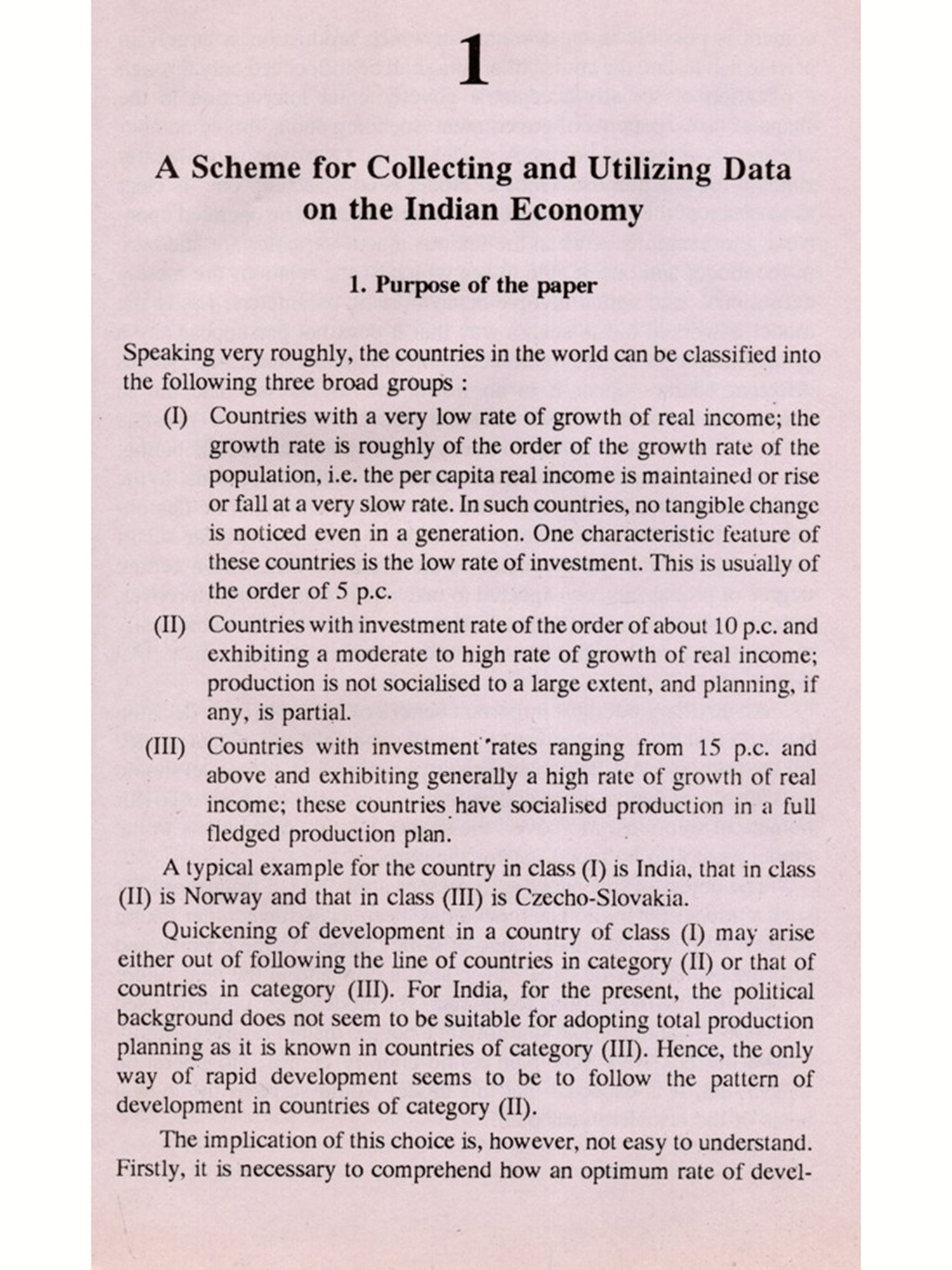 1

A Scheme for Collecting and Utilizing Data on the Indian Economy

1. Purpose of the paper

Speaking very roughly, the countries in the world can be classified into the following three broad groups :

(I) Countries with a very low rate of growth of real income; the growth rate is roughly of the order of the growth rate of the population, i.e. the per capita real income is maintained or rise or fall at a very slow rate. In such countries, no tangible change is noticed even in a generation. One characteristic feature of these countries is the low rate of investment. This is usually of the order of 5 p.c.

(II) Countries with investment rate of the order of about 10 p.c. and exhibiting a moderate to high rate of growth of real income; production is not socialised to a large extent, and planning, if any, is partial.

(III) Countries with investment rates ranging from 15 p.c. and above and exhibiting generally a high rate of growth of real income; these countries have socialised production in a full fledged production plan.

A typical example for the country in class (I) is India, that in class (II) is Norway and that in class (III) is Czecho-Slovakia.

Quickening of development in a country of class (I) may arise either out of following the line of countries in category (II) or that of countries in category (III). For India, for the present, the political background does not seem to be suitable for adopting total production planning as it is known in countries of category (III). Hence, the only way of rapid development seems to be to follow the pattern of development in countries of category (II).

The implication of this choice is, however, not easy to understand. Firstly, it is necessary to comprehend how an optimum rate of devel-